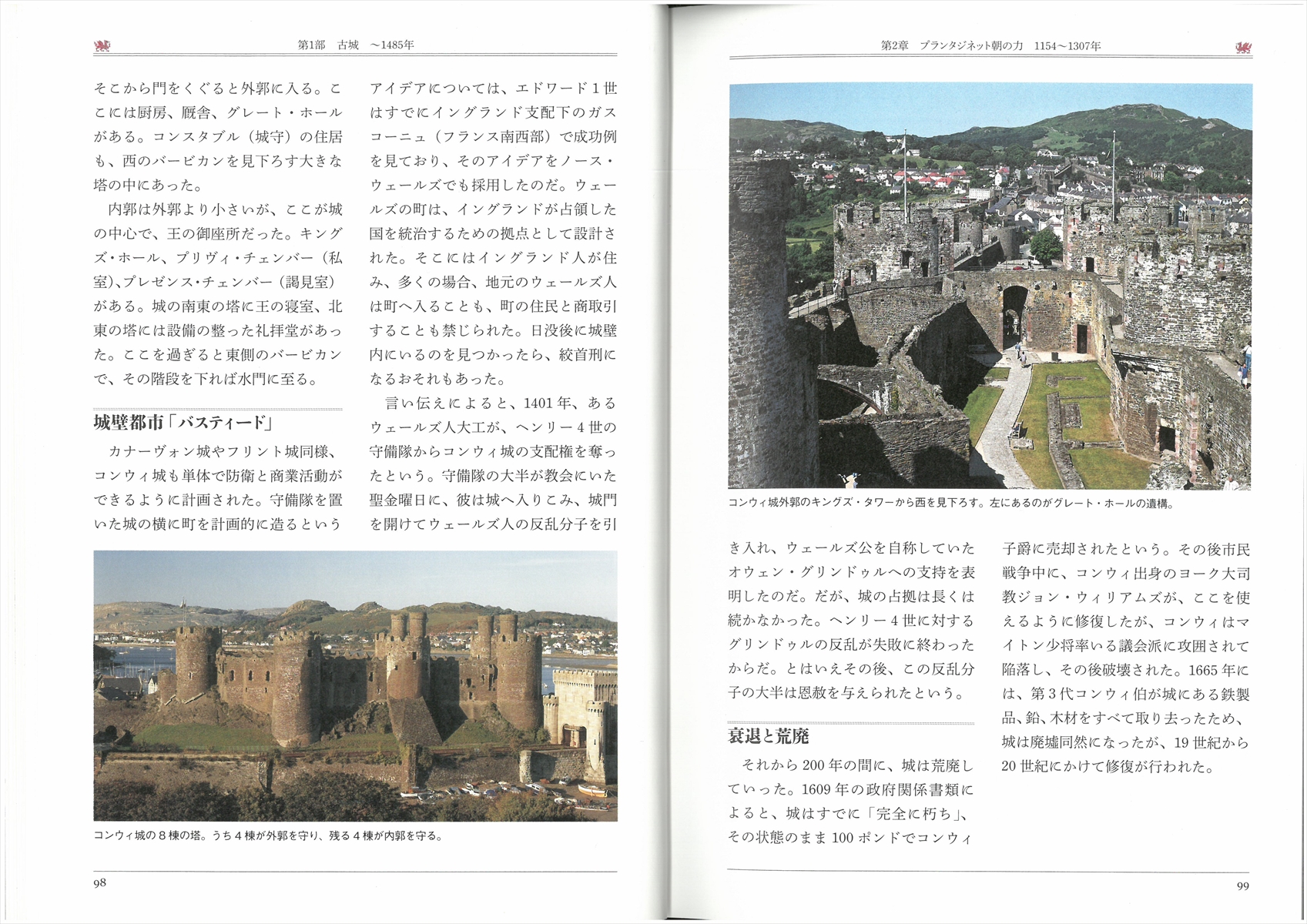 第1部　古城　～1485年

そこから門をくぐると外郭に入る。ここには厨房、厩舎、グレート・ホールがある。コンスタブル（城守）の住居も、西のバービカンを見下ろす大きな塔の中にあった。

内郭は外郭より小さいが、ここが城の中心で、王の御座所だった。キングズ・ホール、プリヴィ・チェンバー（私室）、プレゼンス・チェンバー（謁見室）がある。城の南東の塔に王の寝室、北東の塔には設備の整った礼拝堂があった。ここを過ぎると東側のバービカンで、その階段を下れば水門に至る。

城壁都市「バスティード」

カナーヴォン城やフリント城同様、コンウィ城も単体で防衛と商業活動ができるように計画された。守備隊を置いた城の横に町を計画的に造るというアイデアについては、エドワード１世はすでにイングランド支配下のガスコーニュ（フランス南西部）で成功例を見ており、そのアイデアをノース・ウェールズでも採用したのだ。ウェールズの町は、イングランドが占領した国を統治するための拠点として設計された。そこにはイングランド人が住み、多くの場合、地元のウェールズ人は町へ入ることも、町の住民と商取引することも禁じられた。日没後に城壁内にいるのを見つかったら、絞首刑になるおそれもあった。

言い伝えによると、1401年、あるウェールズ人大工が、ヘンリー４世の守備隊からコンウィ城の支配権を奪ったという。守備隊の大半が教会にいた聖金曜日に、彼は城へ入りこみ、城門を開けてウェールズ人の反乱分子を引

コンウィ城の８棟の塔。うち４棟が外郭を守り、残る４棟が内郭を守る。

98

第2章　プランタジネット朝の力　1154～1307年

コンウィ城外郭のキングズ・タワーから西を見下ろす。左にあるのがグレート・ホールの遺構。

き入れ、ウェールズ公を自称していたオウェン・グリンドゥルへの支持を表明したのだ。だが、城の占拠は長くは続かなかった。ヘンリー４世に対するグリンドゥルの反乱が失敗に終わったからだ。とはいえその後、この反乱分子の大半は恩赦を与えられたという。

衰退と荒廃

それから200年の間に、城は荒廃していった。1609年の政府関係書類によると、城はすでに「完全に朽ち」、その状態のまま100ポンドでコンウィ子爵に売却されたという。その後市民戦争中に、コンウィ出身のヨーク大司教ジョン・ウィリアムズが、ここを使えるように修復したが、コンウィはマイトン少将率いる議会派に攻囲されて陥落し、その後破壊された。1665年には、第３代コンウィ伯が城にある鉄製品、鉛、木材をすべて取り去ったため、城は廃墟同然になったが、19世紀から20世紀にかけて修復が行われた。

99